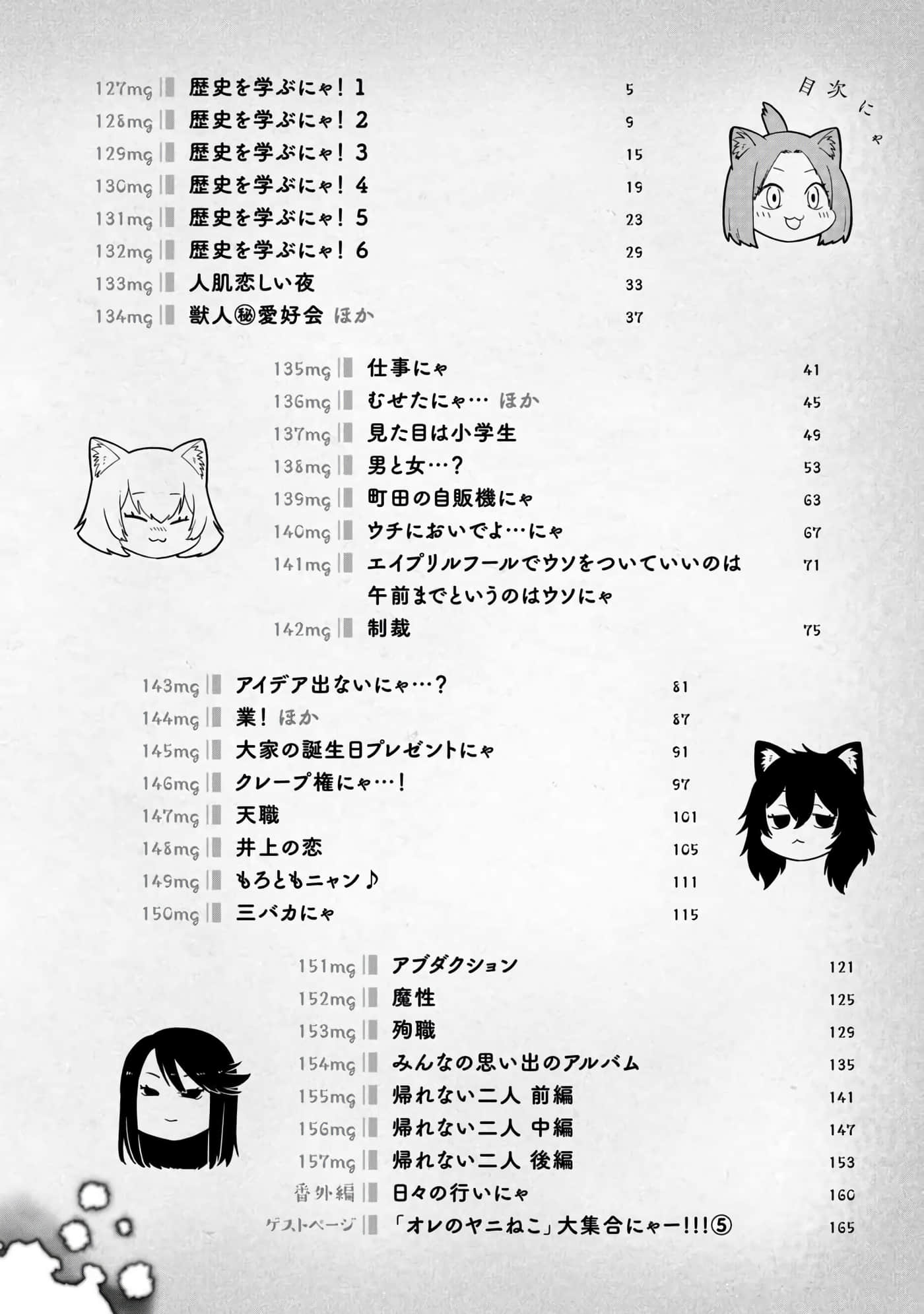 目次にゃ

127mg 歴史を学ぶにゃ！1 5
128mg 歴史を学ぶにゃ！2 9
129mg 歴史を学ぶにゃ！3 15
130mg 歴史を学ぶにゃ！4 19
131mg 歴史を学ぶにゃ！5 23
132mg 歴史を学ぶにゃ！6 29
133mg 人肌恋しい夜 33
134mg 獣人㊙愛好会 ほか 37

135mg 仕事にゃ 41
136mg むせたにゃ… ほか 45
137mg 見た目は小学生 49
138mg 男と女…？ 53
139mg 町田の自販機にゃ 63
140mg ウチにおいでよ…にゃ 67
141mg エイプリルフールでウソをついていいのは午前までというのはウソにゃ 71
142mg 制裁 75

143mg アイデア出ないにゃ…？ 81
144mg 業！ ほか 87
145mg 大家の誕生日プレゼントにゃ 91
146mg クレープ権にゃ…！ 97
147mg 天職 101
148mg 井上の恋 105
149mg もろともニャン♪ 111
150mg 三バカにゃ 115

151mg アブダクション 121
152mg 魔性 125
153mg 殉職 129
154mg みんなの思い出のアルバム 135
155mg 帰れない二人 前編 141
156mg 帰れない二人 中編 147
157mg 帰れない二人 後編 153
番外編 日々の行いにゃ 160
ゲストページ 「オレのヤニねこ」大集合にゃー!!!⑤ 165